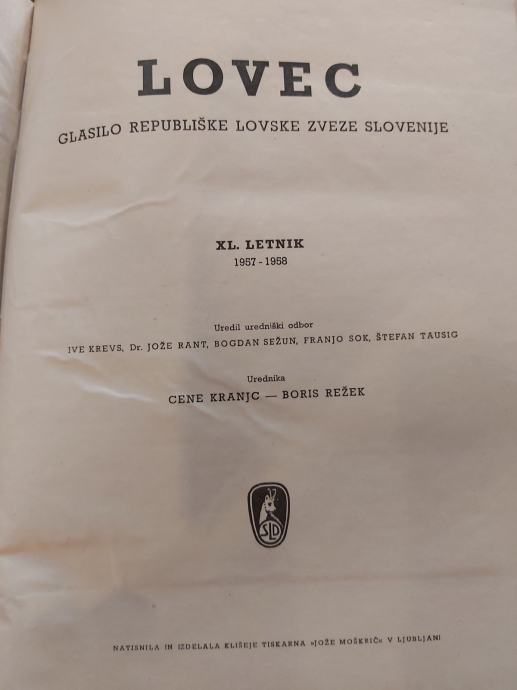 LOVEC

GLASILO REPUBLIŠKE LOVSKE ZVEZE SLOVENIJE

XL. LETNIK
1957 - 1958

Uredil uredniški odbor
IVE KREVS, Dr. JOŽE RANT, BOGDAN SEŽUN, FRANJO SOK, ŠTEFAN TAUSIG

Urednika
CENE KRANJC — BORIS REŽEK

SLD

NATISNILA IN IZDELALA KLIŠEJE TISKARNA »JOŽE MOŠKRIČ« V LJUBLJANI